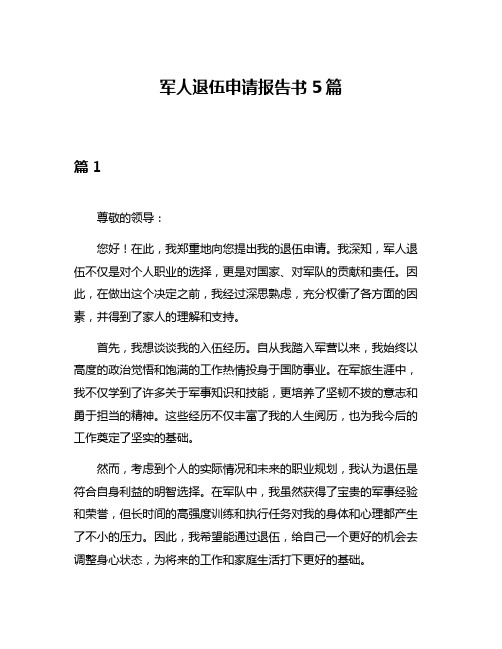 军人退伍申请报告书 5 篇

篇 1

尊敬的领导：

您好！在此，我郑重地向您提出我的退伍申请。我深知，军人退伍不仅是对个人职业的选择，更是对国家、对军队的贡献和责任。因此，在做出这个决定之前，我经过深思熟虑，充分权衡了各方面的因素，并得到了家人的理解和支持。

首先，我想谈谈我的入伍经历。自从我踏入军营以来，我始终以高度的政治觉悟和饱满的工作热情投身于国防事业。在军旅生涯中，我不仅学到了许多关于军事知识和技能，更培养了坚韧不拔的意志和勇于担当的精神。这些经历不仅丰富了我的人生阅历，也为我今后的工作奠定了坚实的基础。

然而，考虑到个人的实际情况和未来的职业规划，我认为退伍是符合自身利益的明智选择。在军队中，我虽然获得了宝贵的军事经验和荣誉，但长时间的高强度训练和执行任务对我的身体和心理都产生了不小的压力。因此，我希望能通过退伍，给自己一个更好的机会去调整身心状态，为将来的工作和家庭生活打下更好的基础。